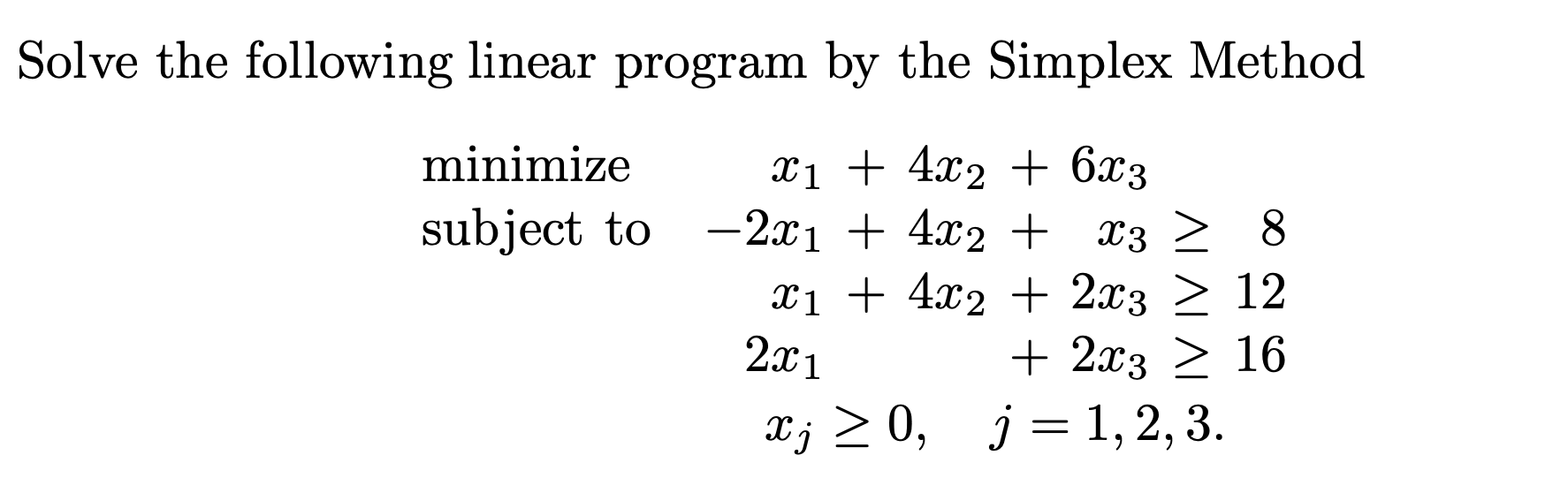 Solve the following linear program by the Simplex Method

minimize $x_1 + 4x_2 + 6x_3$

subject to $-2x_1 + 4x_2 + x_3 \geq 8$

$x_1 + 4x_2 + 2x_3 \geq 12$

$2x_1 + 2x_3 \geq 16$

$x_j \geq 0, \quad j = 1, 2, 3.$